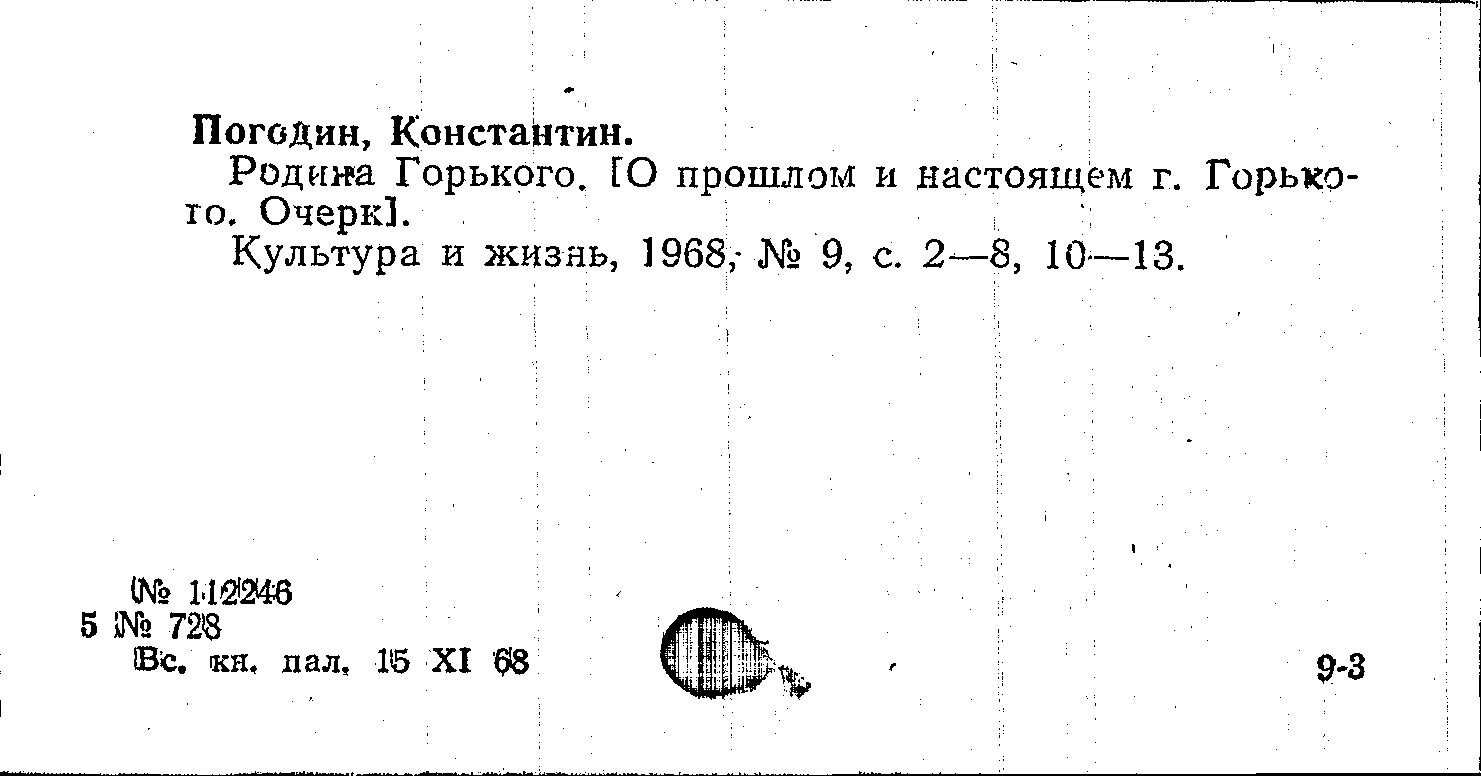 Погодин, Константин.

Родина Горького. [О прошлом и настоящем г. Горького. Очерк].

Культура и жизнь, 1968, № 9, с. 2—8, 10—13.

№ 112246
5 № 728
Вс. кн. пал. 15 XI 68

9-3